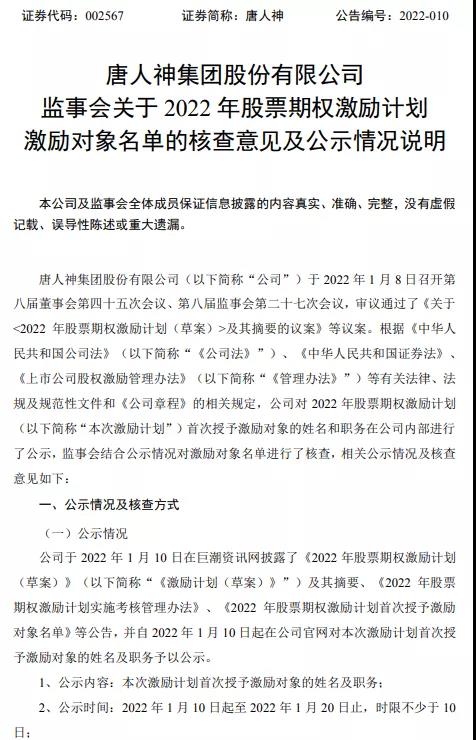 证券代码：002567　　证券简称：唐人神　　公告编号：2022-010

唐人神集团股份有限公司
监事会关于 2022 年股票期权激励计划
激励对象名单的核查意见及公示情况说明

本公司及监事会全体成员保证信息披露的内容真实、准确、完整，没有虚假记载、误导性陈述或重大遗漏。

唐人神集团股份有限公司（以下简称“公司”）于 2022 年 1 月 8 日召开第八届董事会第四十五次会议、第八届监事会第二十七次会议，审议通过了《关于<2022 年股票期权激励计划（草案）>及其摘要的议案》等议案。根据《中华人民共和国公司法》（以下简称“《公司法》”）、《中华人民共和国证券法》、《上市公司股权激励管理办法》（以下简称“《管理办法》”）等有关法律、法规及规范性文件和《公司章程》的相关规定，公司对 2022 年股票期权激励计划（以下简称“本次激励计划”）首次授予激励对象的姓名和职务在公司内部进行了公示，监事会结合公示情况对激励对象名单进行了核查，相关公示情况及核查意见如下：

一、公示情况及核查方式

（一）公示情况

公司于 2022 年 1 月 10 日在巨潮资讯网披露了《2022 年股票期权激励计划（草案）》（以下简称“《激励计划（草案）》”）及其摘要、《2022 年股票期权激励计划实施考核管理办法》、《2022 年股票期权激励计划首次授予激励对象名单》等公告，并自 2022 年 1 月 10 日起在公司官网对本次激励计划首次授予激励对象的姓名及职务予以公示。

1、公示内容：本次激励计划首次授予激励对象的姓名及职务；

2、公示时间：2022 年 1 月 10 日起至 2022 年 1 月 20 日止，时限不少于 10 日；